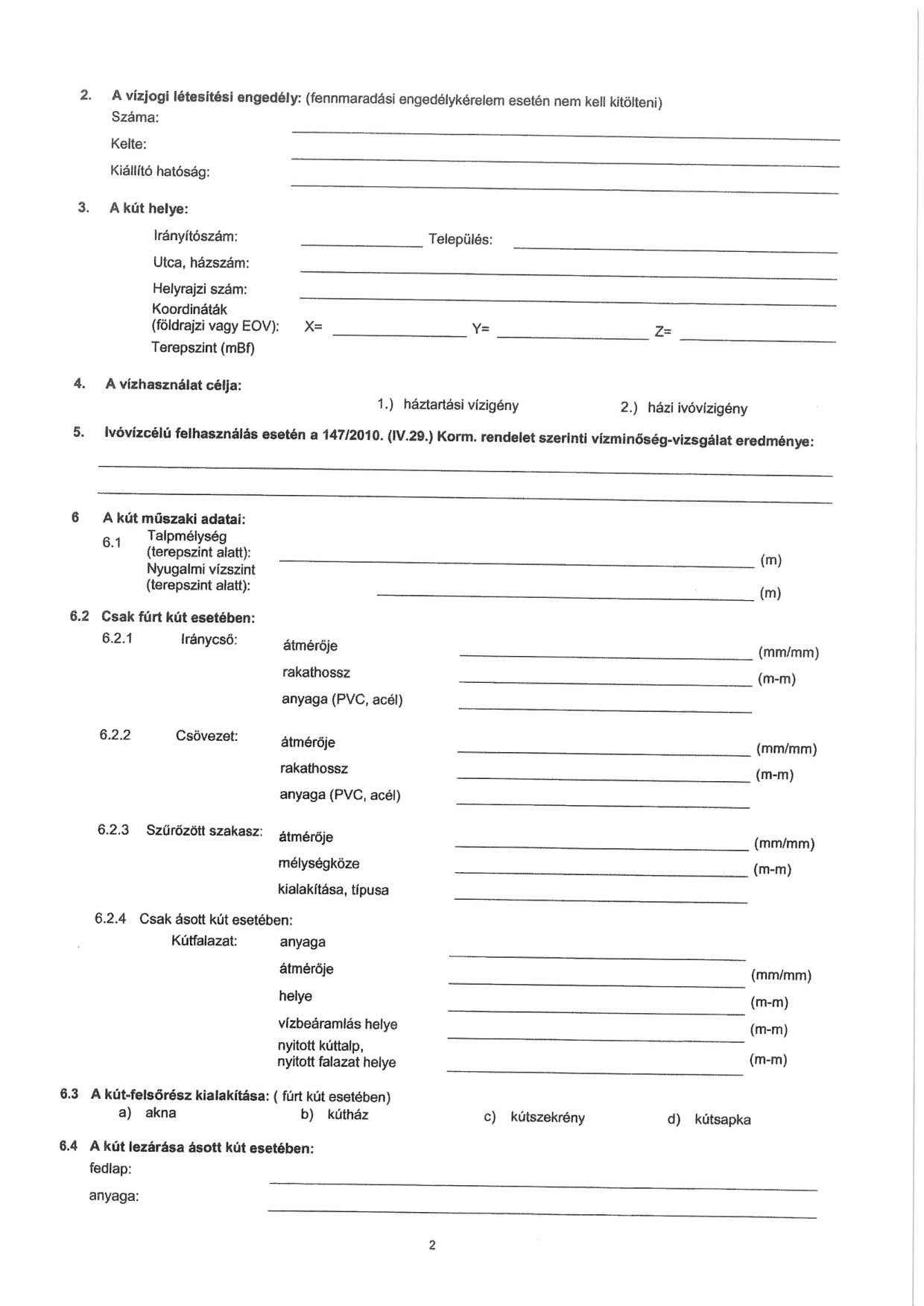 2. A vízjogi létesítési engedély: (fennmaradási engedélykérelem esetén nem kell kitölteni)
Száma:
Kelte:
Kiállító hatóság:

3. A kút helye:
Irányítószám: Település:
Utca, házszám:
Helyrajzi szám:
Koordináták (földrajzi vagy EOV): X= Y= Z=
Terepszint (mBf)

4. A vízhasználat célja:
1.) háztartási vízigény 2.) házi ivóvízigény

5. Ivóvízcélú felhasználás esetén a 147/2010. (IV.29.) Korm. rendelet szerinti vízminőség-vizsgálat eredménye:

6 A kút műszaki adatai:
6.1 Talpmélység (terepszint alatt): (m)
Nyugalmi vízszint (terepszint alatt): (m)

6.2 Csak fúrt kút esetében:
6.2.1 Iránycső: átmérője (mm/mm)
rakathossz (m-m)
anyaga (PVC, acél)

6.2.2 Csövezet: átmérője (mm/mm)
rakathossz (m-m)
anyaga (PVC, acél)

6.2.3 Szűrőzött szakasz: átmérője (mm/mm)
mélységköze (m-m)
kialakítása, típusa

6.2.4 Csak ásott kút esetében:
Kútfalazat: anyaga
átmérője (mm/mm)
helye (m-m)
vízbeáramlás helye (m-m)
nyitott kúttalp, nyitott falazat helye (m-m)

6.3 A kút-felsőrész kialakítása: ( fúrt kút esetében)
a) akna b) kútház c) kútszekrény d) kútsapka

6.4 A kút lezárása ásott kút esetében:
fedlap:
anyaga:

2